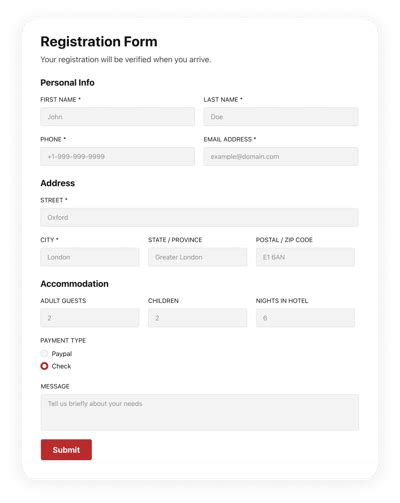 Registration Form

Your registration will be verified when you arrive.

Personal Info

FIRST NAME *

John

LAST NAME *

Doe

PHONE *

+1-999-999-9999

EMAIL ADDRESS *

example@domain.com

Address

STREET *

Oxford

CITY *

London

STATE / PROVINCE

Greater London

POSTAL / ZIP CODE

E1 6AN

Accommodation

ADULT GUESTS

2

CHILDREN

2

NIGHTS IN HOTEL

6

PAYMENT TYPE

Paypal

Check

MESSAGE

Tell us briefly about your needs

Submit